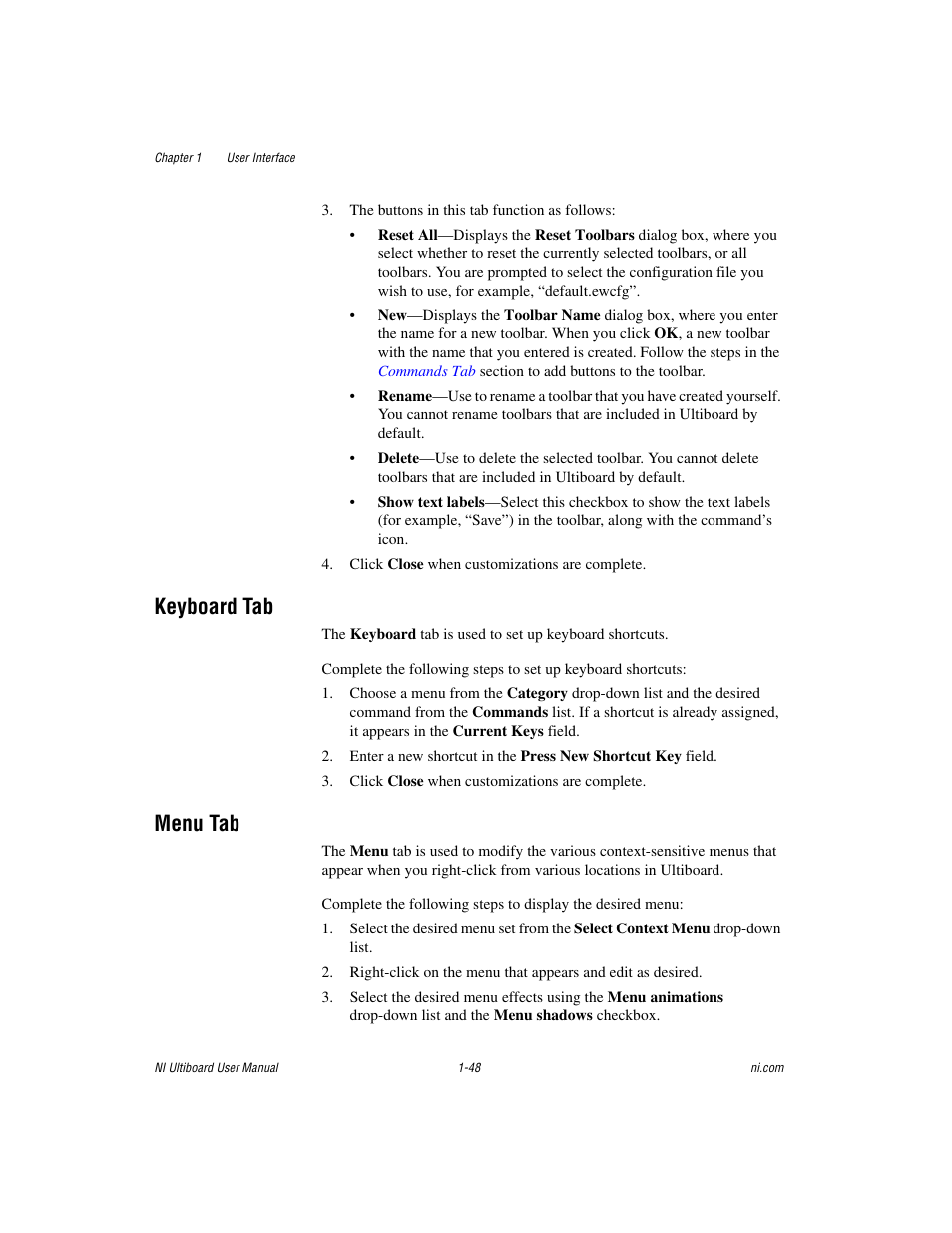 Chapter 1 User Interface

3. The buttons in this tab function as follows:

• Reset All—Displays the Reset Toolbars dialog box, where you select whether to reset the currently selected toolbars, or all toolbars. You are prompted to select the configuration file you wish to use, for example, “default.ewcfg”.

• New—Displays the Toolbar Name dialog box, where you enter the name for a new toolbar. When you click OK, a new toolbar with the name that you entered is created. Follow the steps in the Commands Tab section to add buttons to the toolbar.

• Rename—Use to rename a toolbar that you have created yourself. You cannot rename toolbars that are included in Ultiboard by default.

• Delete—Use to delete the selected toolbar. You cannot delete toolbars that are included in Ultiboard by default.

• Show text labels—Select this checkbox to show the text labels (for example, “Save”) in the toolbar, along with the command’s icon.

4. Click Close when customizations are complete.

Keyboard Tab

The Keyboard tab is used to set up keyboard shortcuts.

Complete the following steps to set up keyboard shortcuts:

1. Choose a menu from the Category drop-down list and the desired command from the Commands list. If a shortcut is already assigned, it appears in the Current Keys field.

2. Enter a new shortcut in the Press New Shortcut Key field.

3. Click Close when customizations are complete.

Menu Tab

The Menu tab is used to modify the various context-sensitive menus that appear when you right-click from various locations in Ultiboard.

Complete the following steps to display the desired menu:

1. Select the desired menu set from the Select Context Menu drop-down list.

2. Right-click on the menu that appears and edit as desired.

3. Select the desired menu effects using the Menu animations drop-down list and the Menu shadows checkbox.

NI Ultiboard User Manual 1-48 ni.com